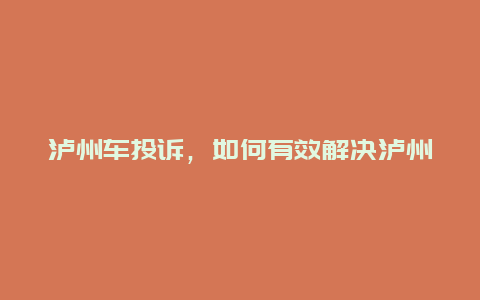 泸州车投诉，如何有效解决泸州